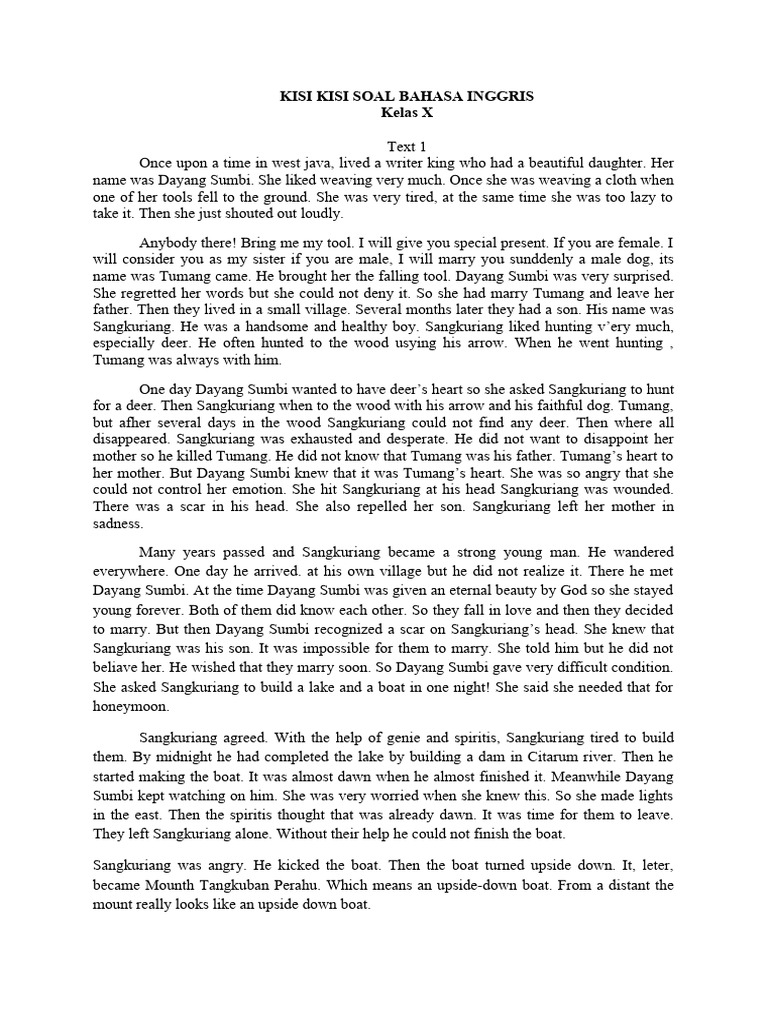 KISI KISI SOAL BAHASA INGGRIS
Kelas X

Text 1

Once upon a time in west java, lived a writer king who had a beautiful daughter. Her name was Dayang Sumbi. She liked weaving very much. Once she was weaving a cloth when one of her tools fell to the ground. She was very tired, at the same time she was too lazy to take it. Then she just shouted out loudly.

Anybody there! Bring me my tool. I will give you special present. If you are female. I will consider you as my sister if you are male, I will marry you sunddenly a male dog, its name was Tumang came. He brought her the falling tool. Dayang Sumbi was very surprised. She regretted her words but she could not deny it. So she had marry Tumang and leave her father. Then they lived in a small village. Several months later they had a son. His name was Sangkuriang. He was a handsome and healthy boy. Sangkuriang liked hunting v'ery much, especially deer. He often hunted to the wood usying his arrow. When he went hunting , Tumang was always with him.

One day Dayang Sumbi wanted to have deer's heart so she asked Sangkuriang to hunt for a deer. Then Sangkuriang when to the wood with his arrow and his faithful dog. Tumang, but afher several days in the wood Sangkuriang could not find any deer. Then where all disappeared. Sangkuriang was exhausted and desperate. He did not want to disappoint her mother so he killed Tumang. He did not know that Tumang was his father. Tumang's heart to her mother. But Dayang Sumbi knew that it was Tumang's heart. She was so angry that she could not control her emotion. She hit Sangkuriang at his head Sangkuriang was wounded. There was a scar in his head. She also repelled her son. Sangkuriang left her mother in sadness.

Many years passed and Sangkuriang became a strong young man. He wandered everywhere. One day he arrived. at his own village but he did not realize it. There he met Dayang Sumbi. At the time Dayang Sumbi was given an eternal beauty by God so she stayed young forever. Both of them did know each other. So they fall in love and then they decided to marry. But then Dayang Sumbi recognized a scar on Sangkuriang's head. She knew that Sangkuriang was his son. It was impossible for them to marry. She told him but he did not beliave her. He wished that they marry soon. So Dayang Sumbi gave very difficult condition. She asked Sangkuriang to build a lake and a boat in one night! She said she needed that for honeymoon.

Sangkuriang agreed. With the help of genie and spiritis, Sangkuriang tired to build them. By midnight he had completed the lake by building a dam in Citarum river. Then he started making the boat. It was almost dawn when he almost finished it. Meanwhile Dayang Sumbi kept watching on him. She was very worried when she knew this. So she made lights in the east. Then the spiritis thought that was already dawn. It was time for them to leave. They left Sangkuriang alone. Without their help he could not finish the boat.

Sangkuriang was angry. He kicked the boat. Then the boat turned upside down. It, leter, became Mounth Tangkuban Perahu. Which means an upside-down boat. From a distant the mount really looks like an upside down boat.